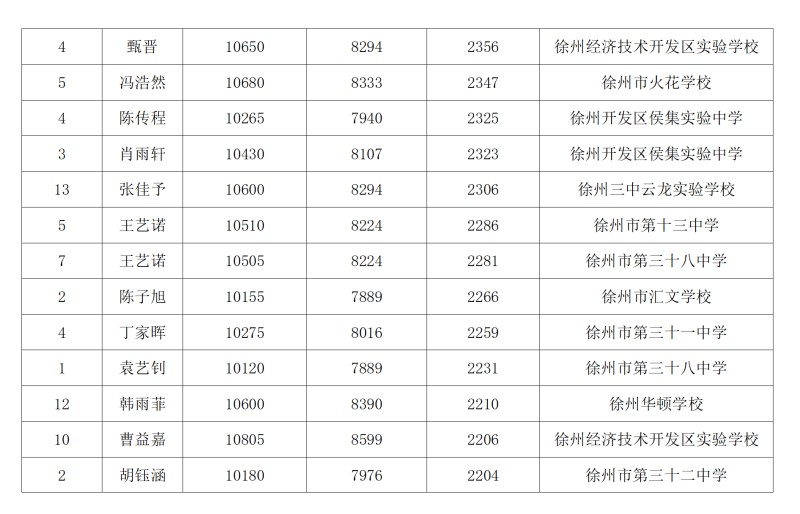 | 4 | 甄晋 | 10650 | 8294 | 2356 | 徐州经济技术开发区实验学校 |
|---|---|---|---|---|---|
| 5 | 冯浩然 | 10680 | 8333 | 2347 | 徐州市火花学校 |
| 4 | 陈传程 | 10265 | 7940 | 2325 | 徐州开发区侯集实验中学 |
| 3 | 肖雨轩 | 10430 | 8107 | 2323 | 徐州开发区侯集实验中学 |
| 13 | 张佳予 | 10600 | 8294 | 2306 | 徐州三中云龙实验学校 |
| 5 | 王艺诺 | 10510 | 8224 | 2286 | 徐州市第十三中学 |
| 7 | 王艺诺 | 10505 | 8224 | 2281 | 徐州市第三十八中学 |
| 2 | 陈子旭 | 10155 | 7889 | 2266 | 徐州市汇文学校 |
| 4 | 丁家晖 | 10275 | 8016 | 2259 | 徐州市第三十一中学 |
| 1 | 袁艺钊 | 10120 | 7889 | 2231 | 徐州市第三十八中学 |
| 12 | 韩雨菲 | 10600 | 8390 | 2210 | 徐州华顿学校 |
| 10 | 曹益嘉 | 10805 | 8599 | 2206 | 徐州经济技术开发区实验学校 |
| 2 | 胡钰涵 | 10180 | 7976 | 2204 | 徐州市第三十二中学 |